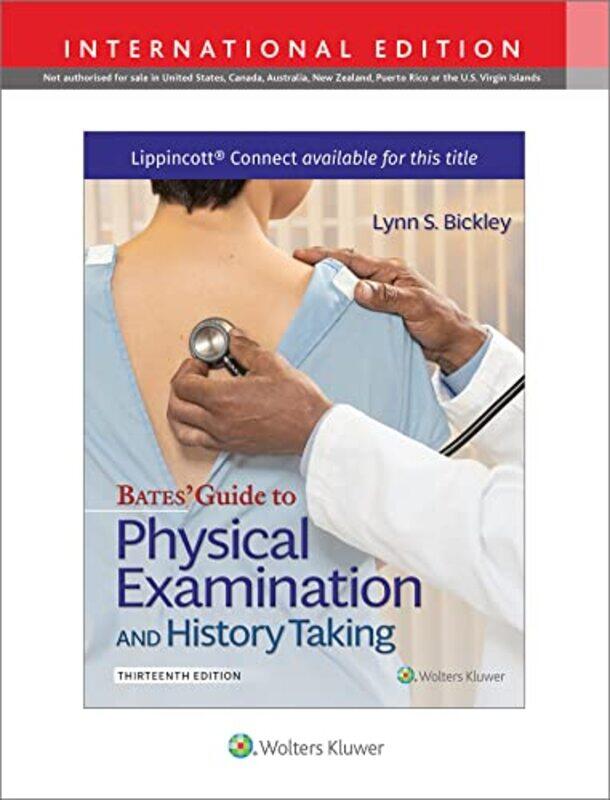 INTERNATIONAL EDITION

Not authorised for sale in United States, Canada, Australia, New Zealand, Puerto Rico or the U.S. Virgin Islands

Lippincott® Connect available for this title

Lynn S. Bickley

BATES' Guide to
Physical Examination
AND History Taking

THIRTEENTH EDITION

Wolters Kluwer

Wolters Kluwer